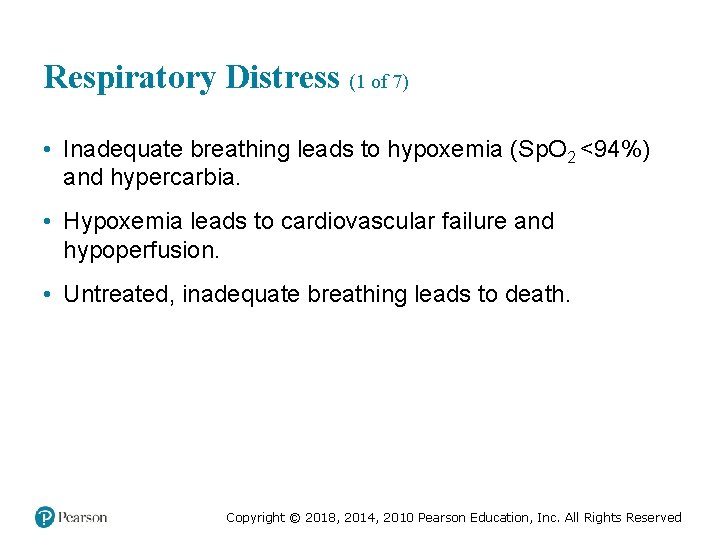 Respiratory Distress (1 of 7)

• Inadequate breathing leads to hypoxemia ($SpO_2$ <94%) and hypercarbia.

• Hypoxemia leads to cardiovascular failure and hypoperfusion.

• Untreated, inadequate breathing leads to death.

Pearson

Copyright © 2018, 2014, 2010 Pearson Education, Inc. All Rights Reserved